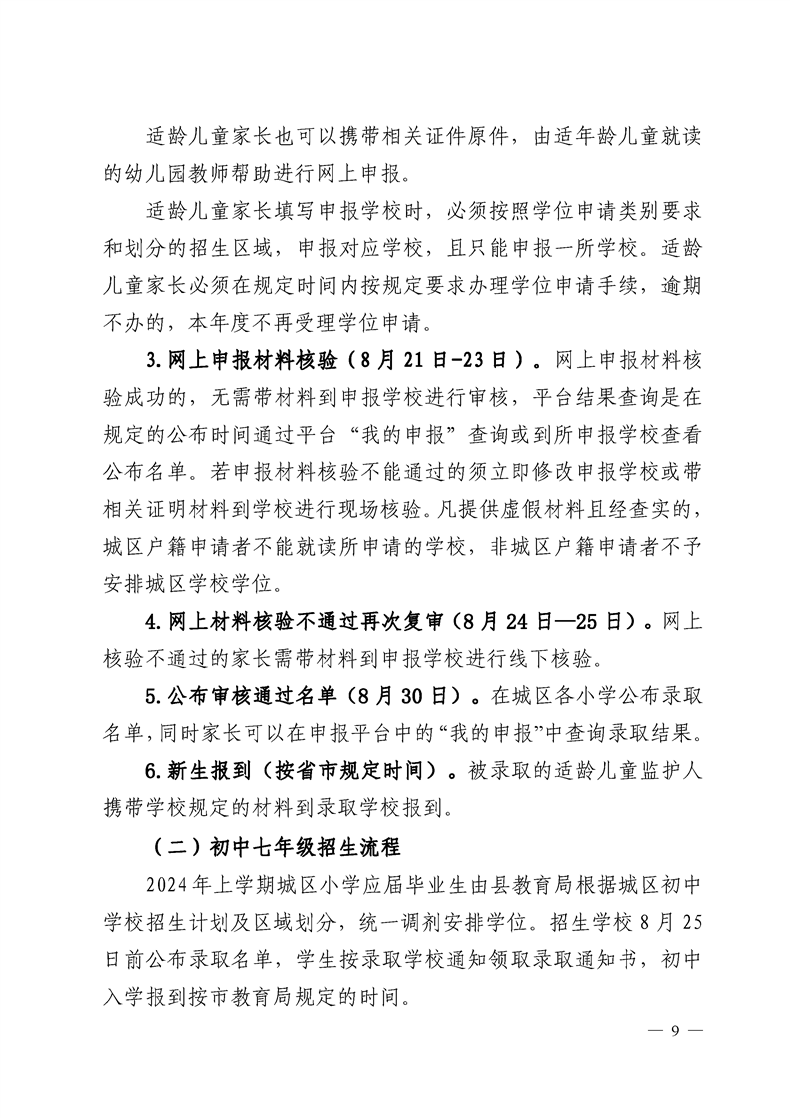 适龄儿童家长也可以携带相关证件原件，由适年龄儿童就读的幼儿园教师帮助进行网上申报。

适龄儿童家长填写申报学校时，必须按照学位申请类别要求和划分的招生区域，申报对应学校，且只能申报一所学校。适龄儿童家长必须在规定时间内按规定要求办理学位申请手续，逾期不办的，本年度不再受理学位申请。

3.网上申报材料核验（8月21日-23日）。网上申报材料核验成功的，无需带材料到申报学校进行审核，平台结果查询是在规定的公布时间通过平台“我的申报”查询或到所申报学校查看公布名单。若申报材料核验不能通过的须立即修改申报学校或带相关证明材料到学校进行现场核验。凡提供虚假材料且经查实的，城区户籍申请者不能就读所申请的学校，非城区户籍申请者不予安排城区学校学位。

4.网上材料核验不通过再次复审（8月24日—25日）。网上核验不通过的家长需带材料到申报学校进行线下核验。

5.公布审核通过名单（8月30日）。在城区各小学公布录取名单，同时家长可以在申报平台中的“我的申报”中查询录取结果。

6.新生报到（按省市规定时间）。被录取的适龄儿童监护人携带学校规定的材料到录取学校报到。

（二）初中七年级招生流程

2024年上学期城区小学应届毕业生由县教育局根据城区初中学校招生计划及区域划分，统一调剂安排学位。招生学校8月25日前公布录取名单，学生按录取学校通知领取录取通知书，初中入学报到按市教育局规定的时间。

— 9 —